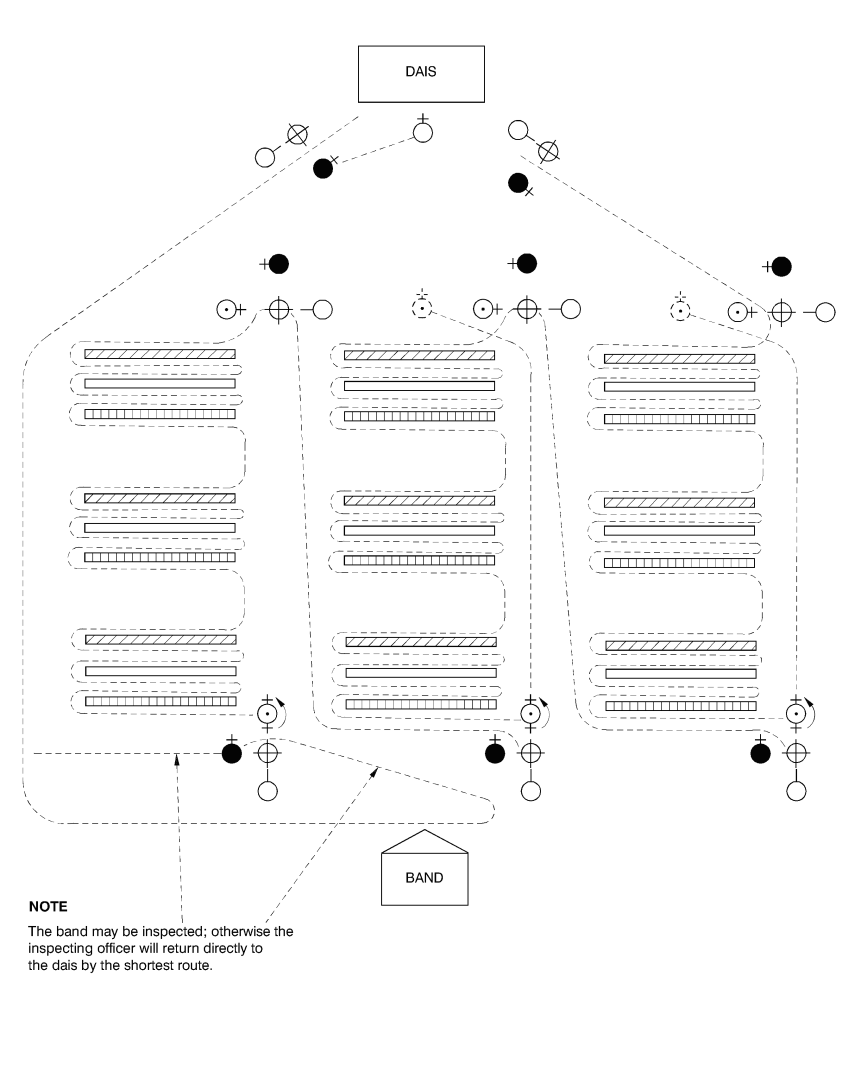 DAIS

BAND

NOTE

The band may be inspected; otherwise the inspecting officer will return directly to the dais by the shortest route.